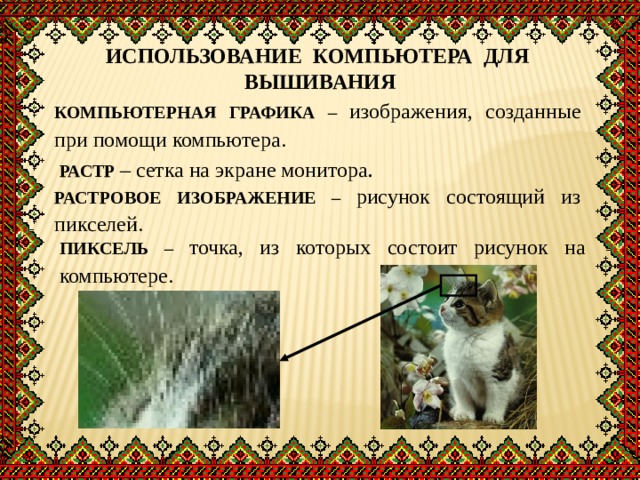 ИСПОЛЬЗОВАНИЕ КОМПЬЮТЕРА ДЛЯ ВЫШИВАНИЯ

КОМПЬЮТЕРНАЯ ГРАФИКА – изображения, созданные при помощи компьютера.

РАСТР – сетка на экране монитора.

РАСТРОВОЕ ИЗОБРАЖЕНИЕ – рисунок состоящий из пикселей.

ПИКСЕЛЬ – точка, из которых состоит рисунок на компьютере.